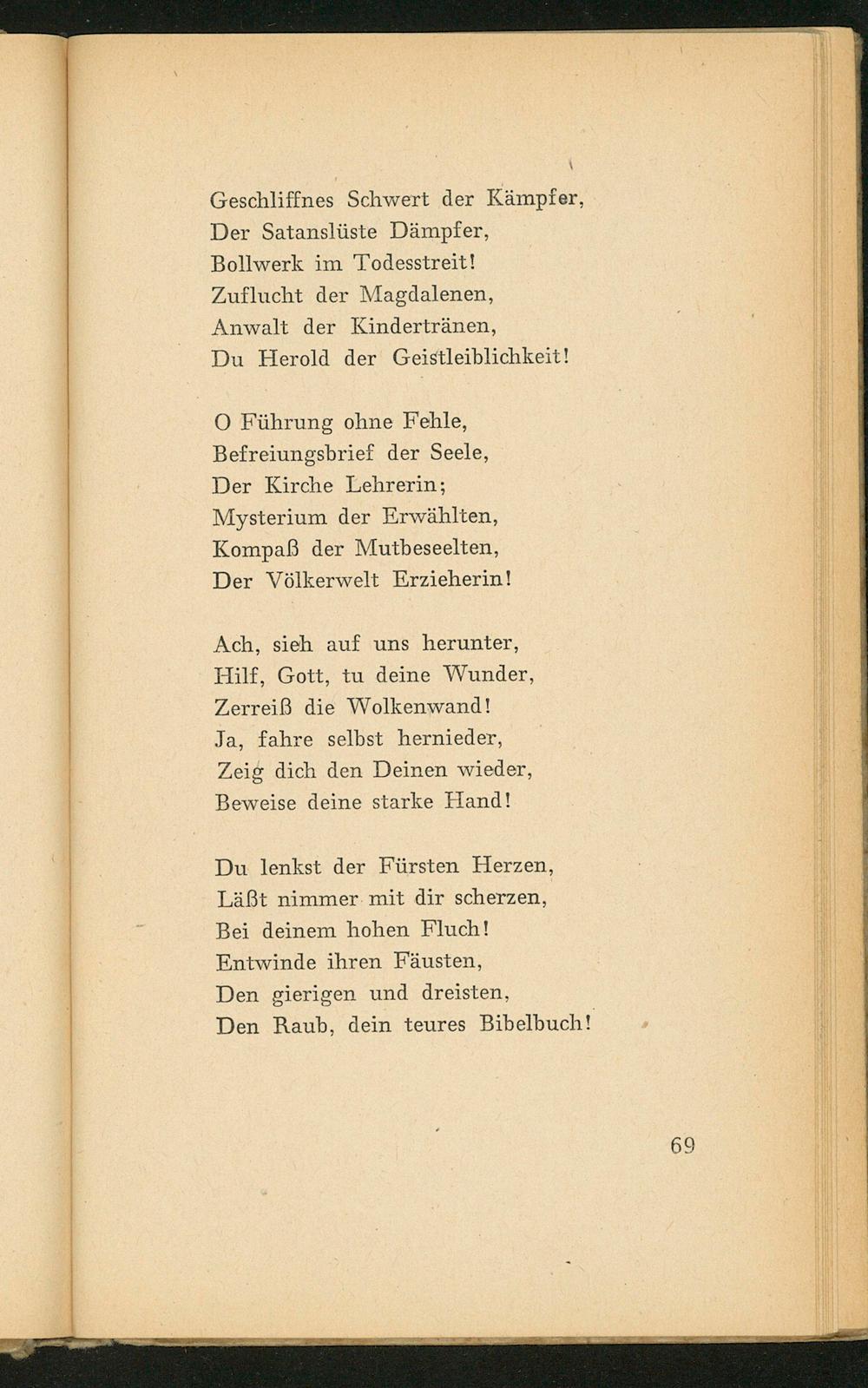 Geschliffnes Schwert der Kämpfer,
Der Satanslüste Dämpfer,
Bollwerk im Todesstreit!
Zuflucht der Magdalenen,
Anwalt der Kindertränen,
Du Herold der Geistleiblichkeit!

O Führung ohne Fehle,
Befreiungsbrief der Seele,
Der Kirche Lehrerin;
Mysterium der Erwählten,
Kompaß der Mutbeseelten,
Der Völkerwelt Erzieherin!

Ach, sieh auf uns herunter,
Hilf, Gott, tu deine Wunder,
Zerreiß die Wolkenwand!
Ja, fahre selbst hernieder,
Zeig dich den Deinen wieder,
Beweise deine starke Hand!

Du lenkst der Fürsten Herzen,
Läßt nimmer mit dir scherzen,
Bei deinem hohen Fluch!
Entwinde ihren Fäusten,
Den gierigen und dreisten,
Den Raub, dein teures Bibelbuch!

69